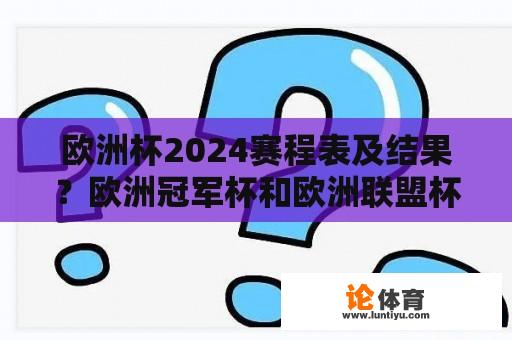 欧洲杯2024赛程表及结果？欧洲冠军杯和欧洲联盟杯

论体育
www.luntiyu.com